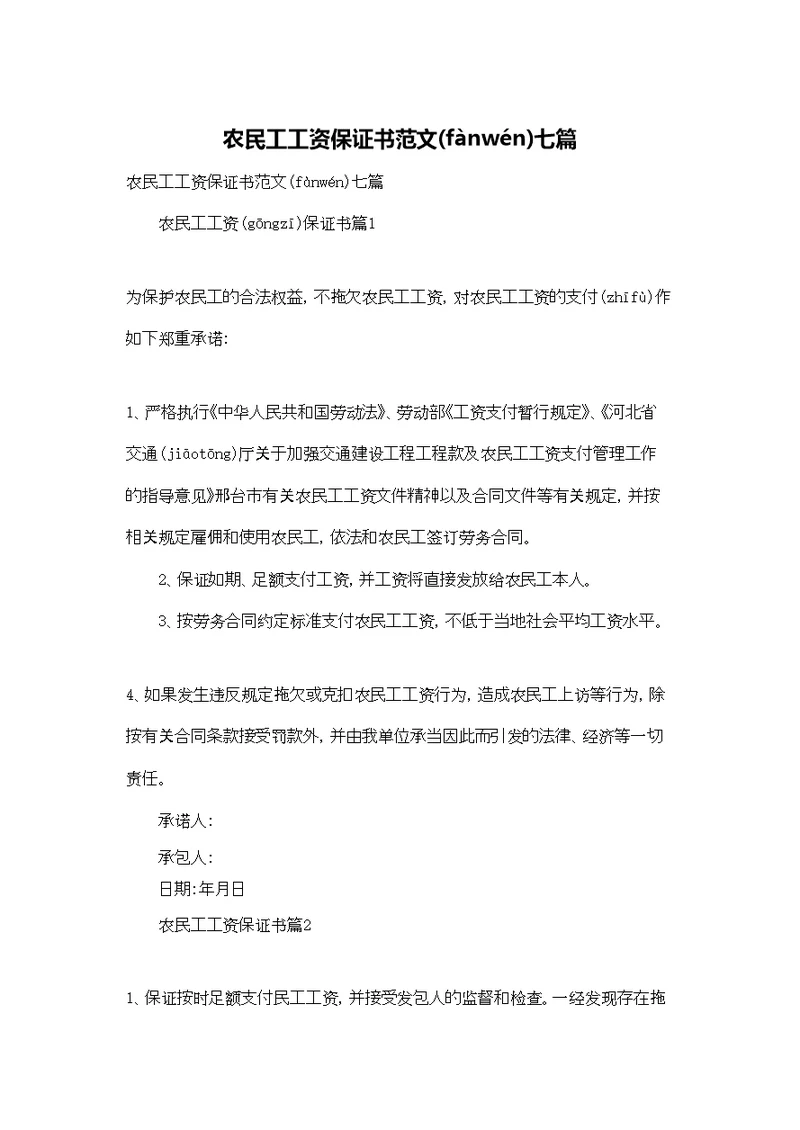 农民工工资保证书范文(fànwén)七篇

农民工工资保证书范文(fànwén)七篇

农民工工资(gōngzī)保证书篇1

为保护农民工的合法权益，不拖欠农民工工资，对农民工工资的支付(zhīfù)作如下郑重承诺:

1、严格执行《中华人民共和国劳动法》、劳动部《工资支付暂行规定》、《河北省交通(jiāotōng)厅关于加强交通建设工程工程款及农民工工资支付管理工作的指导意见》邢台市有关农民工工资文件精神以及合同文件等有关规定，并按相关规定雇佣和使用农民工，依法和农民工签订劳务合同。

2、保证如期、足额支付工资，并工资将直接发放给农民工本人。

3、按劳务合同约定标准支付农民工工资，不低于当地社会平均工资水平。

4、如果发生违反规定拖欠或克扣农民工工资行为，造成农民工上访等行为，除按有关合同条款接受罚款外，并由我单位承当因此而引发的法律、经济等一切责任。

承诺人:

承包人:

日期:年月日

农民工工资保证书篇2

1、保证按时足额支付民工工资，并接受发包人的监督和检查。一经发现存在拖